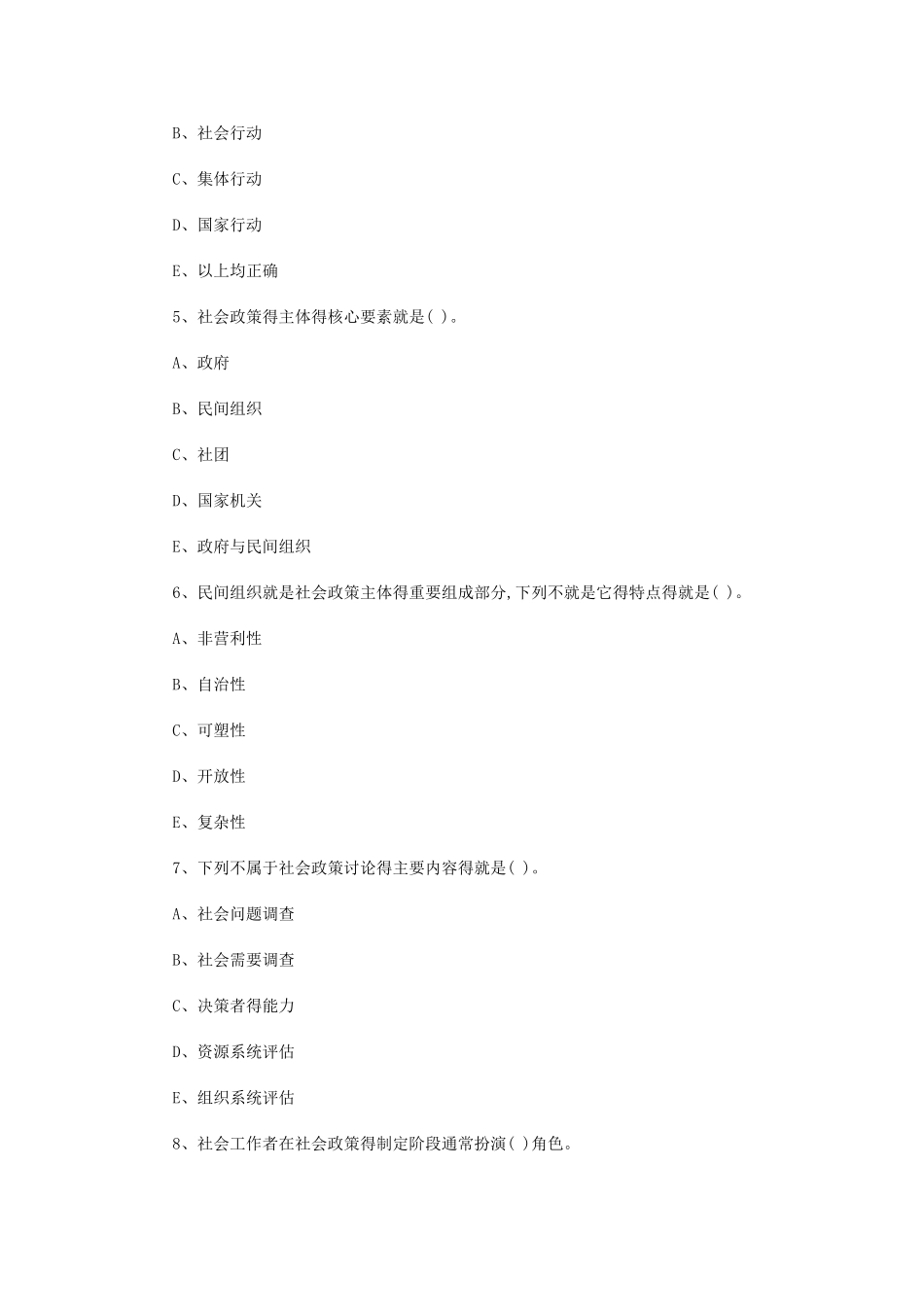 B、社会行动

C、集体行动

D、国家行动

E、以上均正确

5、社会政策得主体得核心要素就是( )。

A、政府

B、民间组织

C、社团

D、国家机关

E、政府与民间组织

6、民间组织就是社会政策主体得重要组成部分,下列不就是它得特点得就是( )。

A、非营利性

B、自治性

C、可塑性

D、开放性

E、复杂性

7、下列不属于社会政策讨论得主要内容得就是( )。

A、社会问题调查

B、社会需要调查

C、决策者得能力

D、资源系统评估

E、组织系统评估

8、社会工作者在社会政策得制定阶段通常扮演( )角色。